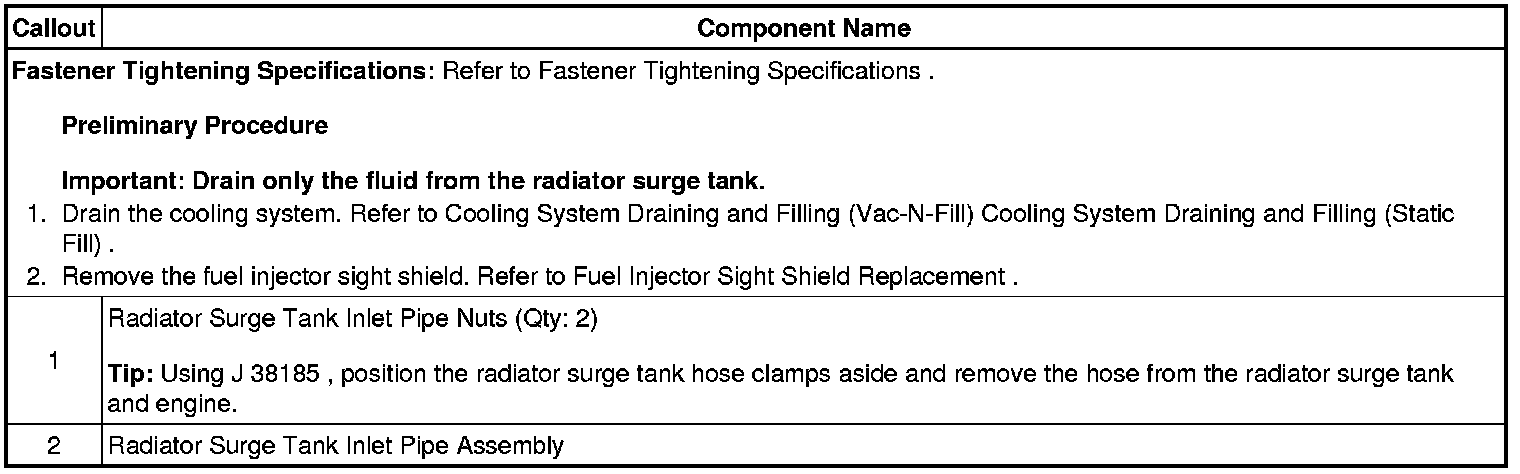 | Callout | Component Name |
|---|---|
| Fastener Tightening Specifications: Refer to Fastener Tightening Specifications . Preliminary Procedure Important: Drain only the fluid from the radiator surge tank. 1. Drain the cooling system. Refer to Cooling System Draining and Filling (Vac-N-Fill) Cooling System Draining and Filling (Static Fill) . 2. Remove the fuel injector sight shield. Refer to Fuel Injector Sight Shield Replacement . | |
| 1 | Radiator Surge Tank Inlet Pipe Nuts (Qty: 2) Tip: Using J 38185 , position the radiator surge tank hose clamps aside and remove the hose from the radiator surge tank and engine. |
| 2 | Radiator Surge Tank Inlet Pipe Assembly |